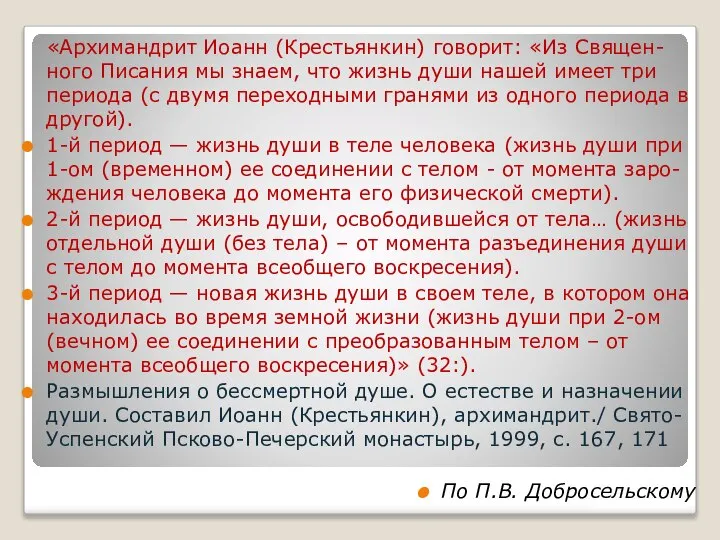 «Архимандрит Иоанн (Крестьянкин) говорит: «Из Священного Писания мы знаем, что жизнь души нашей имеет три периода (с двумя переходными гранями из одного периода в другой).

1-й период — жизнь души в теле человека (жизнь души при 1-ом (временном) ее соединении с телом - от момента зарождения человека до момента его физической смерти).

2-й период — жизнь души, освободившейся от тела… (жизнь отдельной души (без тела) – от момента разъединения души с телом до момента всеобщего воскресения).

3-й период — новая жизнь души в своем теле, в котором она находилась во время земной жизни (жизнь души при 2-ом (вечном) ее соединении с преобразованным телом – от момента всеобщего воскресения)» (32:).

Размышления о бессмертной душе. О естестве и назначении души. Составил Иоанн (Крестьянкин), архимандрит./ Свято-Успенский Псково-Печерский монастырь, 1999, с. 167, 171

По П.В. Добросельскому